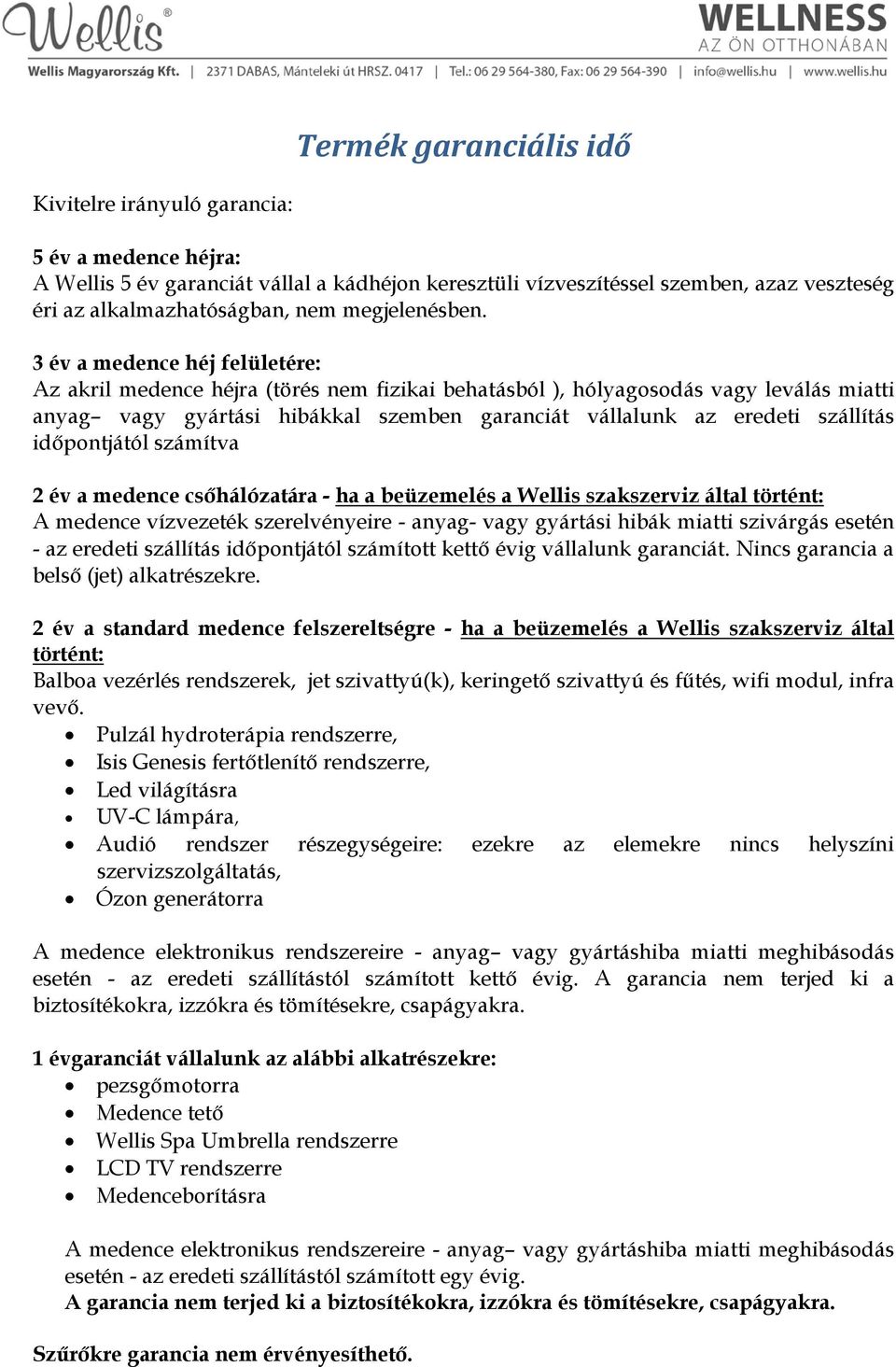 Wellis®

WELLNESS
AZ ÖN OTTHONÁBAN

Wellis Magyarország Kft. | 2371 DABAS, Mánteleki út HRSZ. 0417 | Tel.: 06 29 564-380, Fax: 06 29 564-390 | info@wellis.hu | www.wellis.hu

Termék garanciális idő

Kivitelre irányuló garancia:

5 év a medence héjra:
A Wellis 5 év garanciát vállal a kádhéjon keresztüli vízveszítéssel szemben, azaz veszteség éri az alkalmazhatóságban, nem megjelenésben.

3 év a medence héj felületére:
Az akril medence héjra (törés nem fizikai behatásból ), hólyagosodás vagy leválás miatti anyag– vagy gyártási hibákkal szemben garanciát vállalunk az eredeti szállítás időpontjától számítva

2 év a medence csőhálózatára - ha a beüzemelés a Wellis szakszerviz által történt:
A medence vízvezeték szerelvényeire - anyag- vagy gyártási hibák miatti szivárgás esetén - az eredeti szállítás időpontjától számított kettő évig vállalunk garanciát. Nincs garancia a belső (jet) alkatrészekre.

2 év a standard medence felszereltségre - ha a beüzemelés a Wellis szakszerviz által történt:
Balboa vezérlés rendszerek, jet szivattyú(k), keringető szivattyú és fűtés, wifi modul, infra vevő.
• Pulzál hydroterápia rendszerre,
• Isis Genesis fertőtlenítő rendszerre,
• Led világításra
• UV-C lámpára,
• Audió rendszer részegységeire: ezekre az elemekre nincs helyszíni szervizszolgáltatás,
• Ózon generátorra

A medence elektronikus rendszereire - anyag– vagy gyártáshiba miatti meghibásodás esetén - az eredeti szállítástól számított kettő évig. A garancia nem terjed ki a biztosítékokra, izzókra és tömítésekre, csapágyakra.

1 évgaranciát vállalunk az alábbi alkatrészekre:
• pezsgőmotorra
• Medence tető
• Wellis Spa Umbrella rendszerre
• LCD TV rendszerre
• Medenceborításra

A medence elektronikus rendszereire - anyag– vagy gyártáshiba miatti meghibásodás esetén - az eredeti szállítástól számított egy évig.
A garancia nem terjed ki a biztosítékokra, izzókra és tömítésekre, csapágyakra.

Szűrőkre garancia nem érvényesíthető.